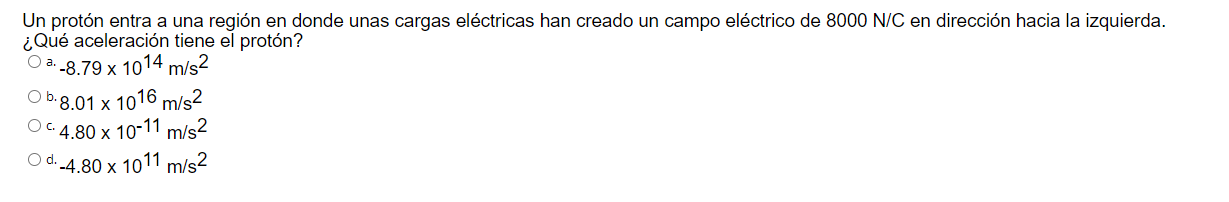 Un protón entra a una región en donde unas cargas eléctricas han creado un campo eléctrico de 8000 N/C en dirección hacia la izquierda. ¿Qué aceleración tiene el protón?

a. $-8.79 \times 10^{14}$ m/s$^2$

b. $8.01 \times 10^{16}$ m/s$^2$

c. $4.80 \times 10^{-11}$ m/s$^2$

d. $-4.80 \times 10^{11}$ m/s$^2$